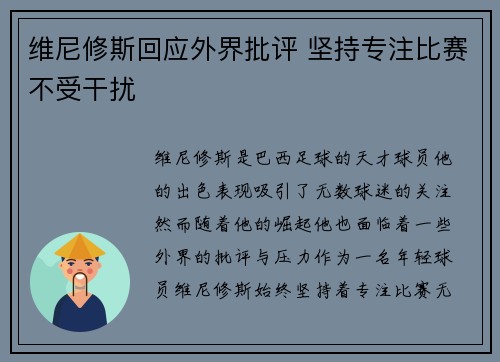 维尼修斯回应外界批评 坚持专注比赛不受干扰

维尼修斯是巴西足球的天才球员他的出色表现吸引了无数球迷的关注然而随着他的崛起他也面临着一些外界的批评与压力作为一名年轻球员维尼修斯始终坚持着专注比赛无